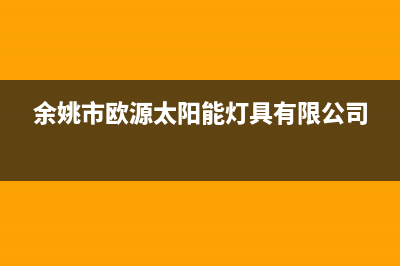 余姚市欧源太阳能灯具有限公司